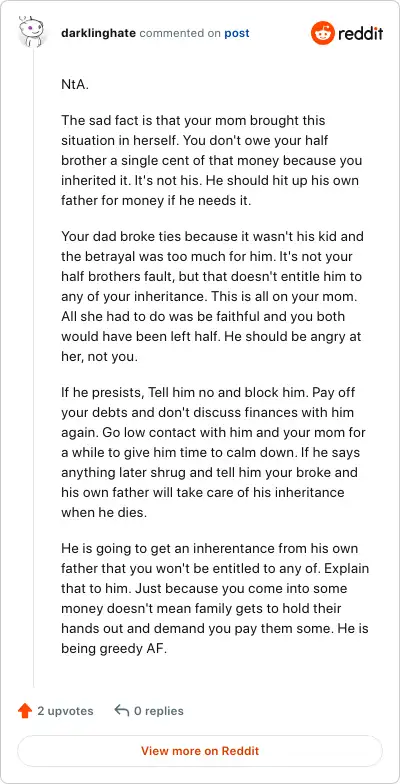 darklinghate commented on post

reddit

NtA.

The sad fact is that your mom brought this situation in herself. You don't owe your half brother a single cent of that money because you inherited it. It's not his. He should hit up his own father for money if he needs it.

Your dad broke ties because it wasn't his kid and the betrayal was too much for him. It's not your half brothers fault, but that doesn't entitle him to any of your inheritance. This is all on your mom. All she had to do was be faithful and you both would have been left half. He should be angry at her, not you.

If he presists, Tell him no and block him. Pay off your debts and don't discuss finances with him again. Go low contact with him and your mom for a while to give him time to calm down. If he says anything later shrug and tell him your broke and his own father will take care of his inheritance when he dies.

He is going to get an inherentance from his own father that you won't be entitled to any of. Explain that to him. Just because you come into some money doesn't mean family gets to hold their hands out and demand you pay them some. He is being greedy AF.

2 upvotes

0 replies

View more on Reddit